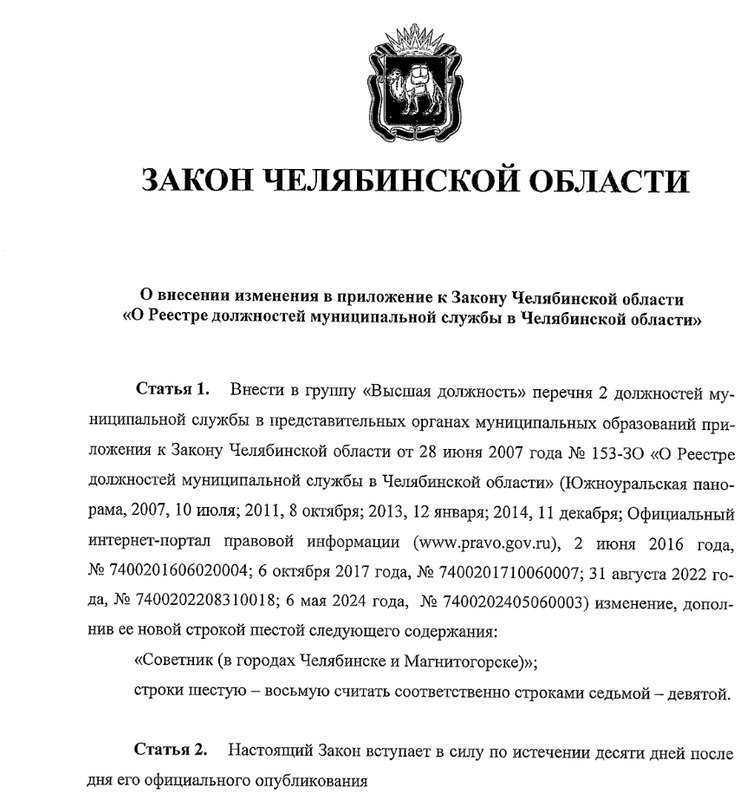 ЗАКОН ЧЕЛЯБИНСКОЙ ОБЛАСТИ

О внесении изменения в приложение к Закону Челябинской области «О Реестре должностей муниципальной службы в Челябинской области»

Статья 1. Внести в группу «Высшая должность» перечня 2 должностей муниципальной службы в представительных органах муниципальных образований приложения к Закону Челябинской области от 28 июня 2007 года № 153-ЗО «О Реестре должностей муниципальной службы в Челябинской области» (Южноуральская панорама, 2007, 10 июля; 2011, 8 октября; 2013, 12 января; 2014, 11 декабря; Официальный интернет-портал правовой информации (www.pravo.gov.ru), 2 июня 2016 года, № 7400201606020004; 6 октября 2017 года, № 7400201710060007; 31 августа 2022 года, № 7400202208310018; 6 мая 2024 года, № 7400202405060003) изменение, дополнив ее новой строкой шестой следующего содержания:

«Советник (в городах Челябинске и Магнитогорске)»;

строки шестую – восьмую считать соответственно строками седьмой – девятой.

Статья 2. Настоящий Закон вступает в силу по истечении десяти дней после дня его официального опубликования